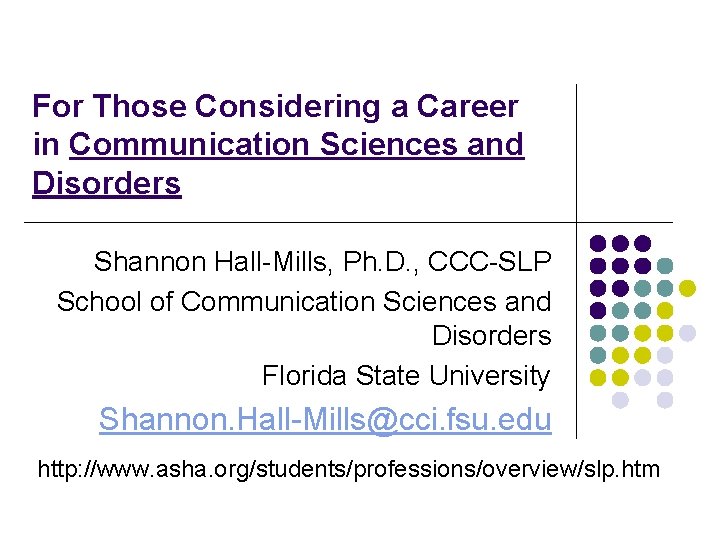 For Those Considering a Career in Communication Sciences and Disorders

Shannon Hall-Mills, Ph.D., CCC-SLP
School of Communication Sciences and Disorders
Florida State University
Shannon.Hall-Mills@cci.fsu.edu

http://www.asha.org/students/professions/overview/slp.htm